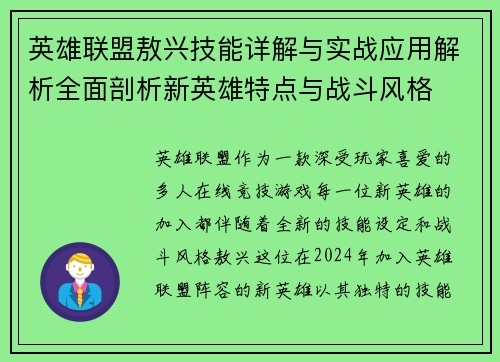 英雄联盟敖兴技能详解与实战应用解析全面剖析新英雄特点与战斗风格

英雄联盟作为一款深受玩家喜爱的多人在线竞技游戏每一位新英雄的加入都伴随着全新的技能设定和战斗风格敖兴这位在2024年加入英雄联盟阵容的新英雄以其独特的技能